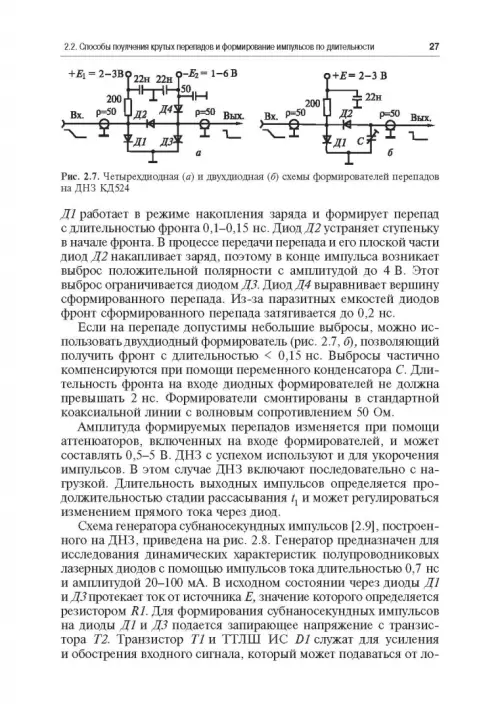 2.2. Способы получения крутых перепадов и формирование импульсов по длительности

27

$+E_1 = 2–3$ В 22н 22н $-E_2 = 1–6$ В 200 50 Вх. ρ=50 Д2 Д4 ρ=50 Вых. Д1 Д3 а

$+E = 2–3$ В 22н 200 Вх. ρ=50 Д2 ρ=50 Вых. Д1 С б

Рис. 2.7. Четырехдиодная (а) и двухдиодная (б) схемы формирователей перепадов на ДНЗ КД524

Д1 работает в режиме накопления заряда и формирует перепад с длительностью фронта 0,1–0,15 нс. Диод Д2 устраняет ступеньку в начале фронта. В процессе передачи перепада и его плоской части диод Д2 накапливает заряд, поэтому в конце импульса возникает выброс положительной полярности с амплитудой до 4 В. Этот выброс ограничивается диодом Д3. Диод Д4 выравнивает вершину сформированного перепада. Из-за паразитных емкостей диодов фронт сформированного перепада затягивается до 0,2 нс.

Если на перепаде допустимы небольшие выбросы, можно использовать двухдиодный формирователь (рис. 2.7, б), позволяющий получить фронт с длительностью < 0,15 нс. Выбросы частично компенсируются при помощи переменного конденсатора С. Длительность фронта на входе диодных формирователей не должна превышать 2 нс. Формирователи смонтированы в стандартной коаксиальной линии с волновым сопротивлением 50 Ом.

Амплитуда формируемых перепадов изменяется при помощи аттенюаторов, включенных на входе формирователей, и может составлять 0,5–5 В. ДНЗ с успехом используют и для укорочения импульсов. В этом случае ДНЗ включают последовательно с нагрузкой. Длительность выходных импульсов определяется продолжительностью стадии рассасывания $t_1$ и может регулироваться изменением прямого тока через диод.

Схема генератора субнаносекундных импульсов [2.9], построенного на ДНЗ, приведена на рис. 2.8. Генератор предназначен для исследования динамических характеристик полупроводниковых лазерных диодов с помощью импульсов тока длительностью 0,7 нс и амплитудой 20–100 мА. В исходном состоянии через диоды Д1 и Д3 протекает ток от источника Е, значение которого определяется резистором R1. Для формирования субнаносекундных импульсов на диоды Д1 и Д3 подается запирающее напряжение с транзистора Т2. Транзистор Т1 и ТТЛШ ИС D1 служат для усиления и обострения входного сигнала, который может подаваться от ло-